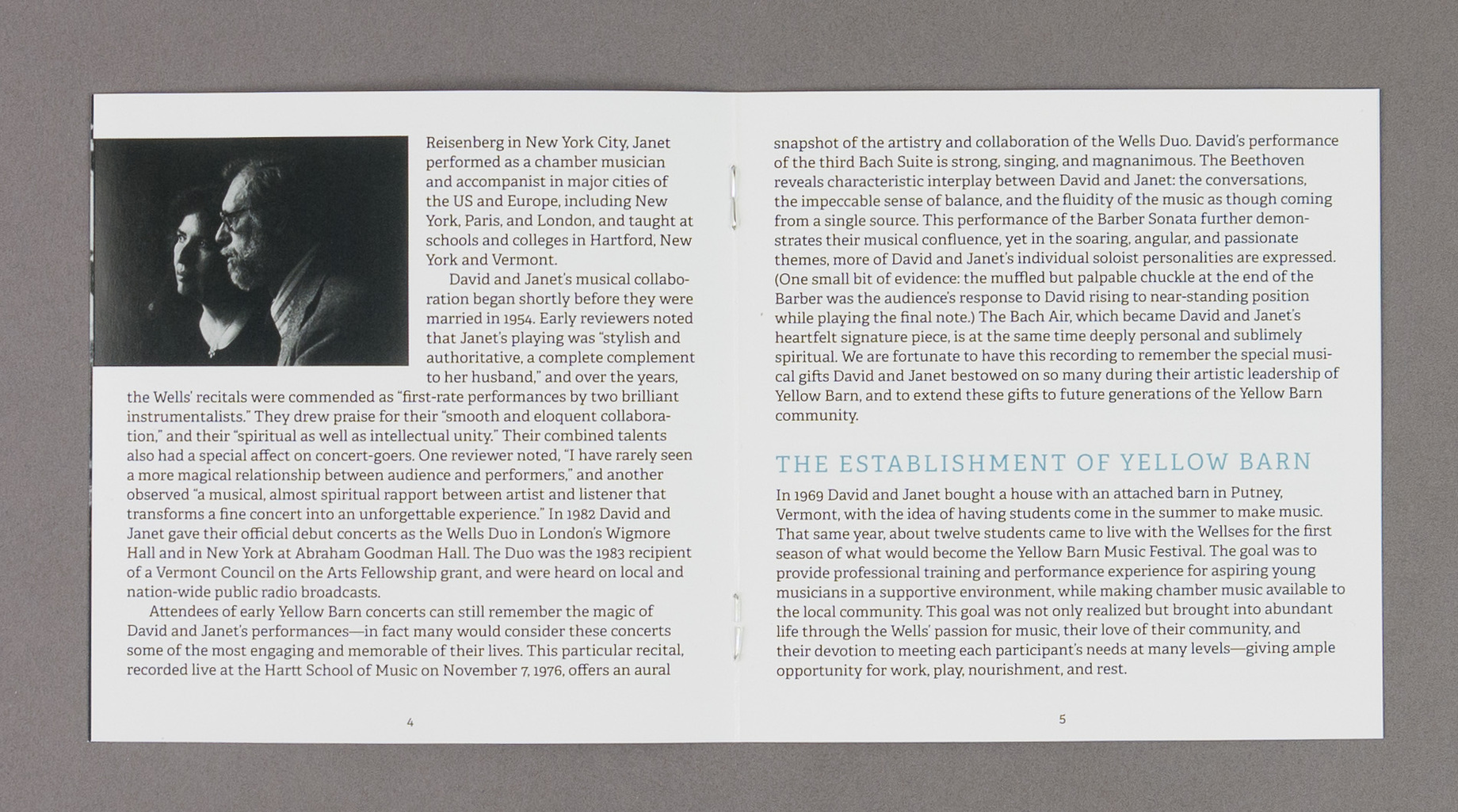 Reisenberg in New York City, Janet performed as a chamber musician and accompanist in major cities of the US and Europe, including New York, Paris, and London, and taught at schools and colleges in Hartford, New York and Vermont.

David and Janet's musical collaboration began shortly before they were married in 1954. Early reviewers noted that Janet's playing was "stylish and authoritative, a complete complement to her husband," and over the years, the Wells' recitals were commended as "first-rate performances by two brilliant instrumentalists." They drew praise for their "smooth and eloquent collaboration," and their "spiritual as well as intellectual unity." Their combined talents also had a special affect on concert-goers. One reviewer noted, "I have rarely seen a more magical relationship between audience and performers," and another observed "a musical, almost spiritual rapport between artist and listener that transforms a fine concert into an unforgettable experience." In 1982 David and Janet gave their official debut concerts as the Wells Duo in London's Wigmore Hall and in New York at Abraham Goodman Hall. The Duo was the 1983 recipient of a Vermont Council on the Arts Fellowship grant, and were heard on local and nation-wide public radio broadcasts.

Attendees of early Yellow Barn concerts can still remember the magic of David and Janet's performances—in fact many would consider these concerts some of the most engaging and memorable of their lives. This particular recital, recorded live at the Hartt School of Music on November 7, 1976, offers an aural

4

snapshot of the artistry and collaboration of the Wells Duo. David's performance of the third Bach Suite is strong, singing, and magnanimous. The Beethoven reveals characteristic interplay between David and Janet: the conversations, the impeccable sense of balance, and the fluidity of the music as though coming from a single source. This performance of the Barber Sonata further demonstrates their musical confluence, yet in the soaring, angular, and passionate themes, more of David and Janet's individual soloist personalities are expressed. (One small bit of evidence: the muffled but palpable chuckle at the end of the Barber was the audience's response to David rising to near-standing position while playing the final note.) The Bach Air, which became David and Janet's heartfelt signature piece, is at the same time deeply personal and sublimely spiritual. We are fortunate to have this recording to remember the special musical gifts David and Janet bestowed on so many during their artistic leadership of Yellow Barn, and to extend these gifts to future generations of the Yellow Barn community.

THE ESTABLISHMENT OF YELLOW BARN

In 1969 David and Janet bought a house with an attached barn in Putney, Vermont, with the idea of having students come in the summer to make music. That same year, about twelve students came to live with the Wellses for the first season of what would become the Yellow Barn Music Festival. The goal was to provide professional training and performance experience for aspiring young musicians in a supportive environment, while making chamber music available to the local community. This goal was not only realized but brought into abundant life through the Wells' passion for music, their love of their community, and their devotion to meeting each participant's needs at many levels—giving ample opportunity for work, play, nourishment, and rest.

5